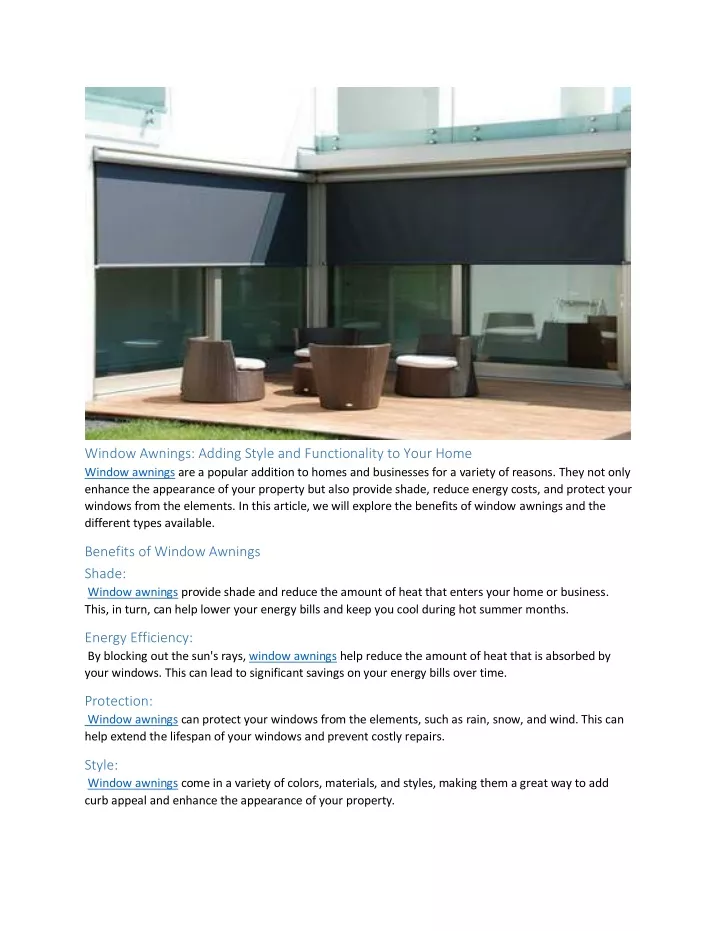 Window Awnings: Adding Style and Functionality to Your Home

Window awnings are a popular addition to homes and businesses for a variety of reasons. They not only enhance the appearance of your property but also provide shade, reduce energy costs, and protect your windows from the elements. In this article, we will explore the benefits of window awnings and the different types available.

Benefits of Window Awnings

Shade:

Window awnings provide shade and reduce the amount of heat that enters your home or business. This, in turn, can help lower your energy bills and keep you cool during hot summer months.

Energy Efficiency:

By blocking out the sun's rays, window awnings help reduce the amount of heat that is absorbed by your windows. This can lead to significant savings on your energy bills over time.

Protection:

Window awnings can protect your windows from the elements, such as rain, snow, and wind. This can help extend the lifespan of your windows and prevent costly repairs.

Style:

Window awnings come in a variety of colors, materials, and styles, making them a great way to add curb appeal and enhance the appearance of your property.